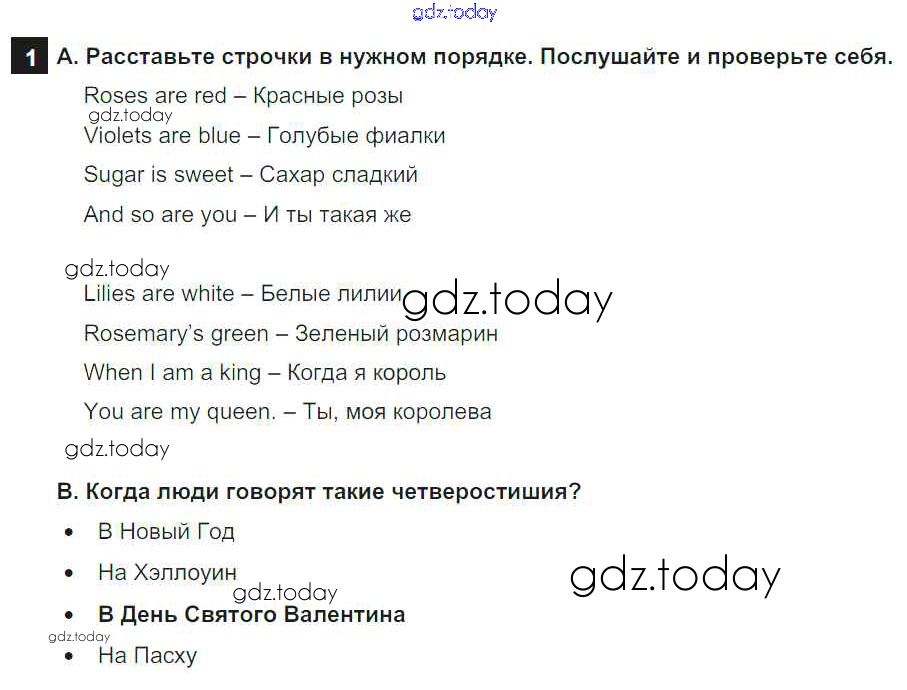 1 A. Расставьте строчки в нужном порядке. Послушайте и проверьте себя.

Roses are red – Красные розы

Violets are blue – Голубые фиалки

Sugar is sweet – Сахар сладкий

And so are you – И ты такая же

Lilies are white – Белые лилии

Rosemary's green – Зеленый розмарин

When I am a king – Когда я король

You are my queen. – Ты, моя королева

B. Когда люди говорят такие четверостишия?

• В Новый Год

• На Хэллоуин

• В День Святого Валентина

• На Пасху

gdz.today